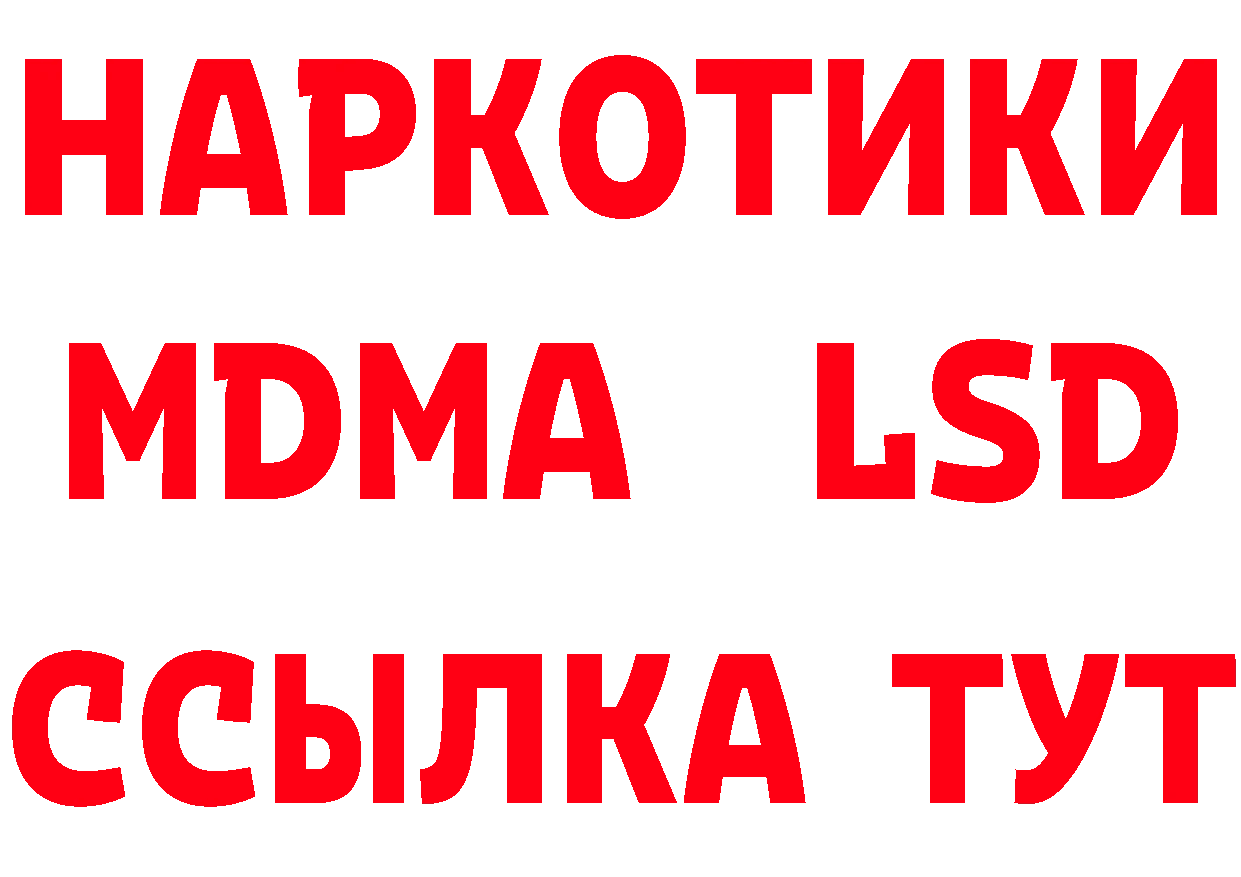 НАРКОТИКИ
MDMA LSD
ССЫЛКА ТУТ